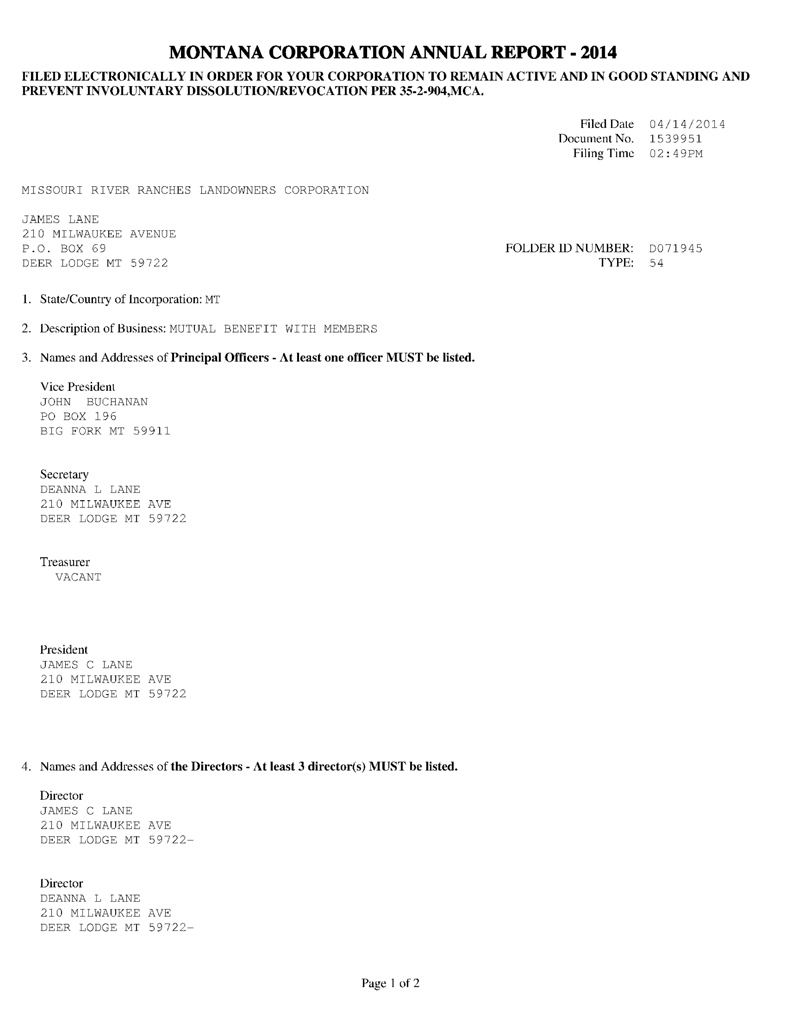 MONTANA CORPORATION ANNUAL REPORT - 2014

FILED ELECTRONICALLY IN ORDER FOR YOUR CORPORATION TO REMAIN ACTIVE AND IN GOOD STANDING AND PREVENT INVOLUNTARY DISSOLUTION/REVOCATION PER 35-2-904,MCA.

Filed Date 04/14/2014
Document No. 1539951
Filing Time 02:49PM

MISSOURI RIVER RANCHES LANDOWNERS CORPORATION

JAMES LANE
210 MILWAUKEE AVENUE
P.O. BOX 69
DEER LODGE MT 59722

FOLDER ID NUMBER: D071945
TYPE: 54

1. State/Country of Incorporation: MT

2. Description of Business: MUTUAL BENEFIT WITH MEMBERS

3. Names and Addresses of Principal Officers - At least one officer MUST be listed.

Vice President
JOHN BUCHANAN
PO BOX 196
BIG FORK MT 59911

Secretary
DEANNA L LANE
210 MILWAUKEE AVE
DEER LODGE MT 59722

Treasurer
VACANT

President
JAMES C LANE
210 MILWAUKEE AVE
DEER LODGE MT 59722

4. Names and Addresses of the Directors - At least 3 director(s) MUST be listed.

Director
JAMES C LANE
210 MILWAUKEE AVE
DEER LODGE MT 59722-

Director
DEANNA L LANE
210 MILWAUKEE AVE
DEER LODGE MT 59722-

Page 1 of 2